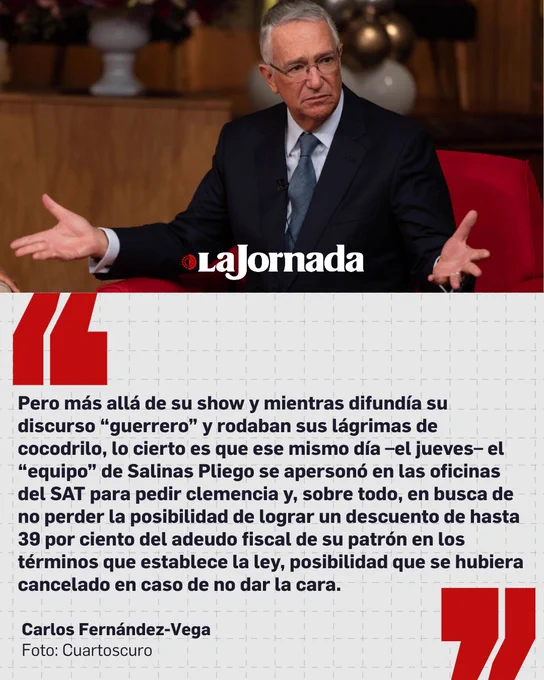 LaJornada

Pero más allá de su show y mientras difundía su discurso "guerrero" y rodaban sus lágrimas de cocodrilo, lo cierto es que ese mismo día –el jueves– el "equipo" de Salinas Pliego se apersonó en las oficinas del SAT para pedir clemencia y, sobre todo, en busca de no perder la posibilidad de lograr un descuento de hasta 39 por ciento del adeudo fiscal de su patrón en los términos que establece la ley, posibilidad que se hubiera cancelado en caso de no dar la cara.

Carlos Fernández-Vega
Foto: Cuartoscuro